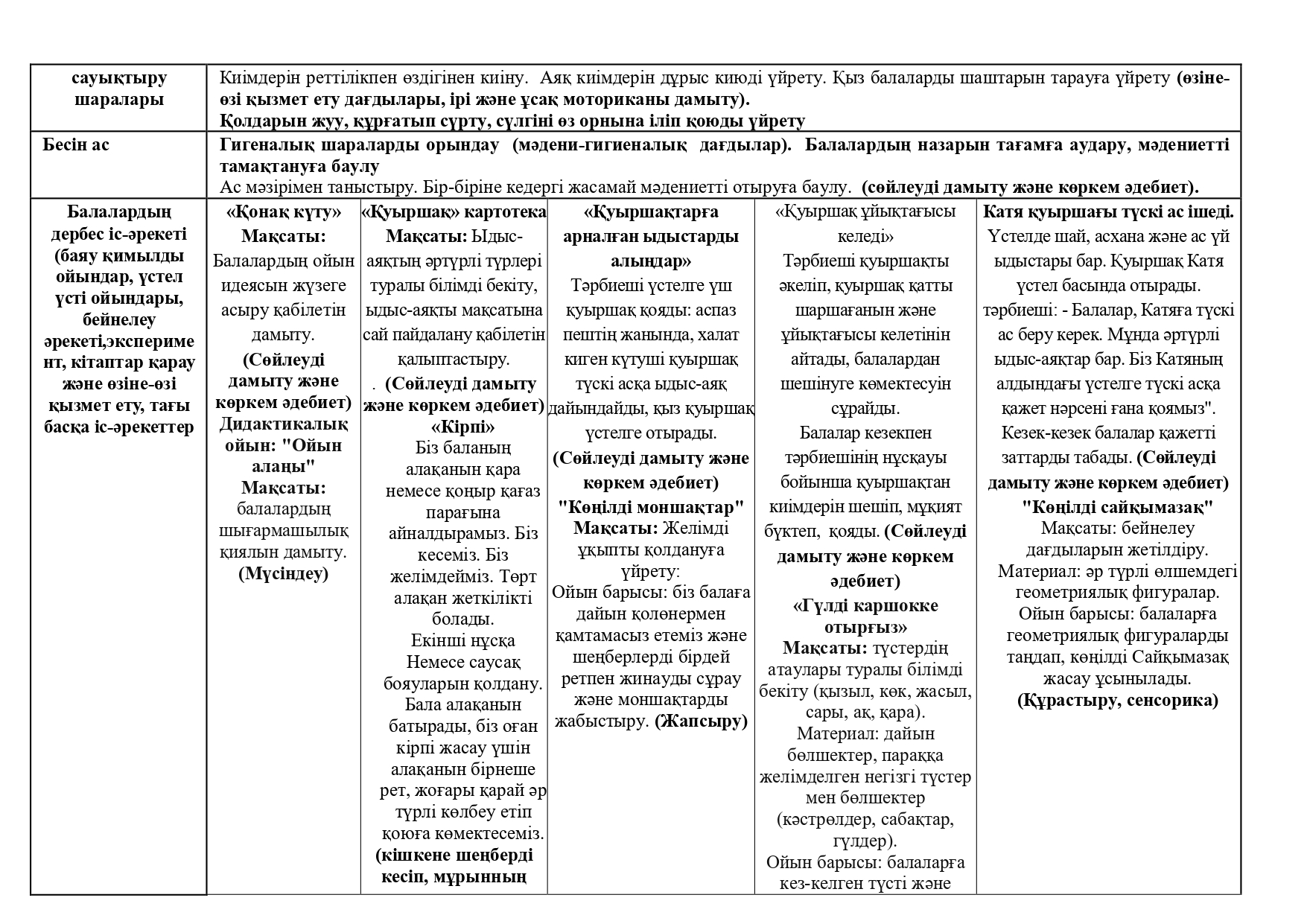 | сауықтыру шаралары | Киімдерін реттілікпен өздігінен киіну. Аяқ киімдерін дұрыс киюді үйрету. Қыз балаларды шаштарын тарауға үйрету (өзіне-өзі қызмет ету дағдылары, ірі және ұсақ моториканы дамыту). Қолдарын жуу, құрғатып сүрту, сүлгіні өз орнына іліп қоюды үйрету | | | | |
|---|---|---|---|---|---|
| Бесін ас | Гигеналық шараларды орындау (мәдени-гигиеналық дағдылар). Балалардың назарын тағамға аудару, мәдениетті тамақтануға баулу Ас мәзірімен таныстыру. Бір-біріне кедергі жасамай мәдениетті отыруға баулу. (сөйлеуді дамыту және көркем әдебиет). | | | | |
| Балалардың дербес іс-әрекеті (баяу қимылды ойындар, үстел үсті ойындары, бейнелеу әрекеті,эксперимент, кітаптар қарау және өзіне-өзі қызмет ету, тағы басқа іс-әрекеттер | «Қонақ күту» Мақсаты: Балалардың ойын идеясын жүзеге асыру қабілетін дамыту. (Сөйлеуді дамыту және көркем әдебиет) Дидактикалық ойын: "Ойын алаңы" Мақсаты: балалардың шығармашылық қиялын дамыту. (Мүсіндеу) | «Қуыршақ» картотека Мақсаты: Ыдыс-аяқтың әртүрлі түрлері туралы білімді бекіту, ыдыс-аяқты мақсатына сай пайдалану қабілетін қалыптастыру. . (Сөйлеуді дамыту және көркем әдебиет) «Кірпі» Біз баланың алақанын қара немесе қоңыр қағаз парағына айналдырамыз. Біз кесеміз. Біз желімдейміз. Төрт алақан жеткілікті болады. Екінші нұсқа Немесе саусақ бояуларын қолдану. Бала алақанын батырады, біз оған кірпі жасау үшін алақанын бірнеше рет, жоғары қарай әр түрлі көлбеу етіп қоюға көмектесеміз. (кішкене шеңберді кесіп, мұрынның | «Қуыршақтарға арналған ыдыстарды алыңдар» Тәрбиеші үстелге үш қуыршақ қояды: аспаз пештің жанында, халат киген күтуші қуыршақ түскі асқа ыдыс-аяқ дайындайды, қыз қуыршақ үстелге отырады. (Сөйлеуді дамыту және көркем әдебиет) "Көңілді моншақтар" Мақсаты: Желімді ұқыпты қолдануға үйрету: Ойын барысы: біз балаға дайын қолөнермен қамтамасыз етеміз және шеңберлерді бірдей ретпен жинауды сұрау және моншақтарды жабыстыру. (Жапсыру) | «Қуыршақ ұйықтағысы келеді» Тәрбиеші қуыршақты әкеліп, қуыршақ қатты шаршағанын және ұйықтағысы келетінін айтады, балалардан шешінуге көмектесуін сұрайды. Балалар кезекпен тәрбиешінің нұсқауы бойынша қуыршақтан киімдерін шешіп, мұқият бүктеп, қояды. (Сөйлеуді дамыту және көркем әдебиет) «Гүлді каршокке отырғыз» Мақсаты: түстердің атаулары туралы білімді бекіту (қызыл, көк, жасыл, сары, ақ, қара). Материал: дайын бөлшектер, параққа желімделген негізгі түстер мен бөлшектер (кәстрөлдер, сабақтар, гүлдер). Ойын барысы: балаларға кез-келген түсті және | Катя қуыршағы түскі ас ішеді. Үстелде шай, асхана және ас үй ыдыстары бар. Қуыршақ Катя үстел басында отырады. тәрбиеші: - Балалар, Катяға түскі ас беру керек. Мұнда әртүрлі ыдыс-аяқтар бар. Біз Катяның алдындағы үстелге түскі асқа қажет нәрсені ғана қоямыз". Кезек-кезек балалар қажетті заттарды табады. (Сөйлеуді дамыту және көркем әдебиет) "Көңілді сайқымазақ" Мақсаты: бейнелеу дағдыларын жетілдіру. Материал: әр түрлі өлшемдегі геометриялық фигуралар. Ойын барысы: балаларға геометриялық фигураларды таңдап, көңілді Сайқымазақ жасау ұсынылады. (Құрастыру, сенсорика) |